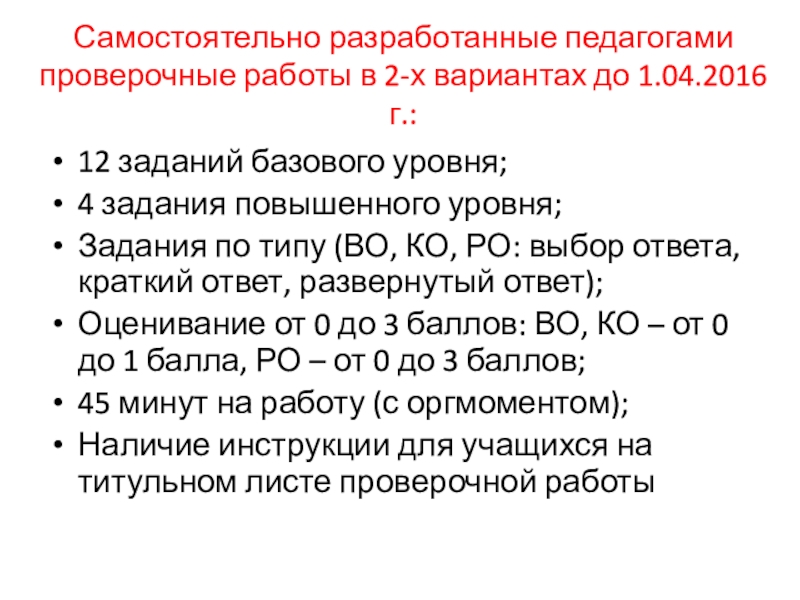 Самостоятельно разработанные педагогами проверочные работы в 2-х вариантах до 1.04.2016 г.:

• 12 заданий базового уровня;
• 4 задания повышенного уровня;
• Задания по типу (ВО, КО, РО: выбор ответа, краткий ответ, развернутый ответ);
• Оценивание от 0 до 3 баллов: ВО, КО – от 0 до 1 балла, РО – от 0 до 3 баллов;
• 45 минут на работу (с оргмоментом);
• Наличие инструкции для учащихся на титульном листе проверочной работы